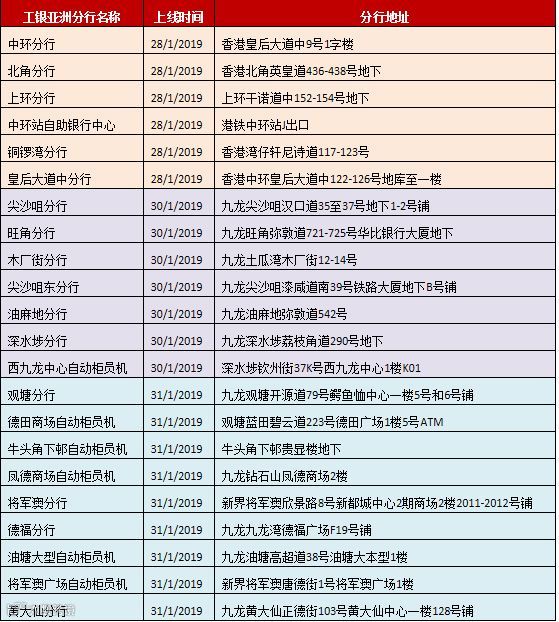 | 工银亚洲分行名称 | 上线时间 | 分行地址 |
|---|---|---|
| 中环分行 | 28/1/2019 | 香港皇后大道中9号1字楼 |
| 北角分行 | 28/1/2019 | 香港北角英皇道436-438号地下 |
| 上环分行 | 28/1/2019 | 上环干诺道中152-154号地下 |
| 中环站自助银行中心 | 28/1/2019 | 港铁中环站J出口 |
| 铜锣湾分行 | 28/1/2019 | 香港湾仔轩尼诗道117-123号 |
| 皇后大道中分行 | 28/1/2019 | 香港中环皇后大道中122-126号地库至一楼 |
| 尖沙咀分行 | 30/1/2019 | 九龙尖沙咀汉口道35至37号地下1-2号铺 |
| 旺角分行 | 30/1/2019 | 九龙旺角弥敦道721-725号华比银行大厦地下 |
| 木厂街分行 | 30/1/2019 | 九龙土瓜湾木厂街12-14号 |
| 尖沙咀东分行 | 30/1/2019 | 九龙尖沙咀漆咸道南39号铁路大厦地下B号铺 |
| 油麻地分行 | 30/1/2019 | 九龙油麻地弥敦道542号 |
| 深水埗分行 | 30/1/2019 | 九龙深水埗荔枝角道290号地下 |
| 西九龙中心自动柜员机 | 30/1/2019 | 深水埗钦州街37K号西九龙中心1楼K01 |
| 观塘分行 | 31/1/2019 | 九龙观塘开源道79号鳄鱼恤中心一楼5号和6号铺 |
| 德田商场自动柜员机 | 31/1/2019 | 观塘蓝田碧云道223号德田广场1楼5号ATM |
| 牛头角下邨自动柜员机 | 31/1/2019 | 牛头角下邨贵显楼地下 |
| 凤德商场自动柜员机 | 31/1/2019 | 九龙钻石山凤德商场2楼 |
| 将军澳分行 | 31/1/2019 | 新界将军澳欣景路8号新都城中心2期商场2楼2011-2012号铺 |
| 德福分行 | 31/1/2019 | 九龙九龙湾德福广场F19号铺 |
| 油塘大型自动柜员机 | 31/1/2019 | 九龙油塘高超道38号油塘大本型1楼 |
| 将军澳广场自动柜员机 | 31/1/2019 | 新界将军澳唐德街1号将军澳广场1楼 |
| 黄大仙分行 | 31/1/2019 | 九龙黄大仙正德街103号黄大仙中心一楼128号铺 |